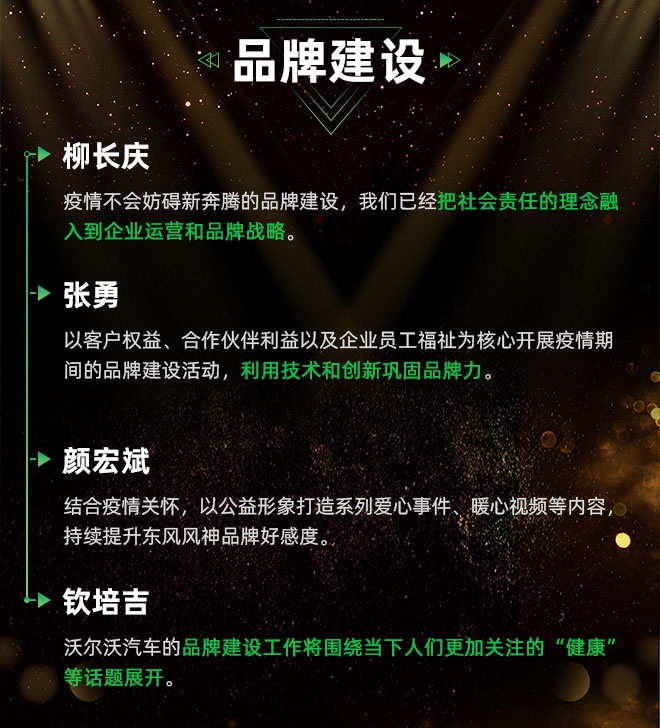 品牌建设

柳长庆

疫情不会妨碍新奔腾的品牌建设，我们已经把社会责任的理念融入到企业运营和品牌战略。

张勇

以客户权益、合作伙伴利益以及企业员工福祉为核心开展疫情期间的品牌建设活动，利用技术和创新巩固品牌力。

颜宏斌

结合疫情关怀，以公益形象打造系列爱心事件、暖心视频等内容，持续提升东风风神品牌好感度。

钦培吉

沃尔沃汽车的品牌建设工作将围绕当下人们更加关注的“健康”等话题展开。